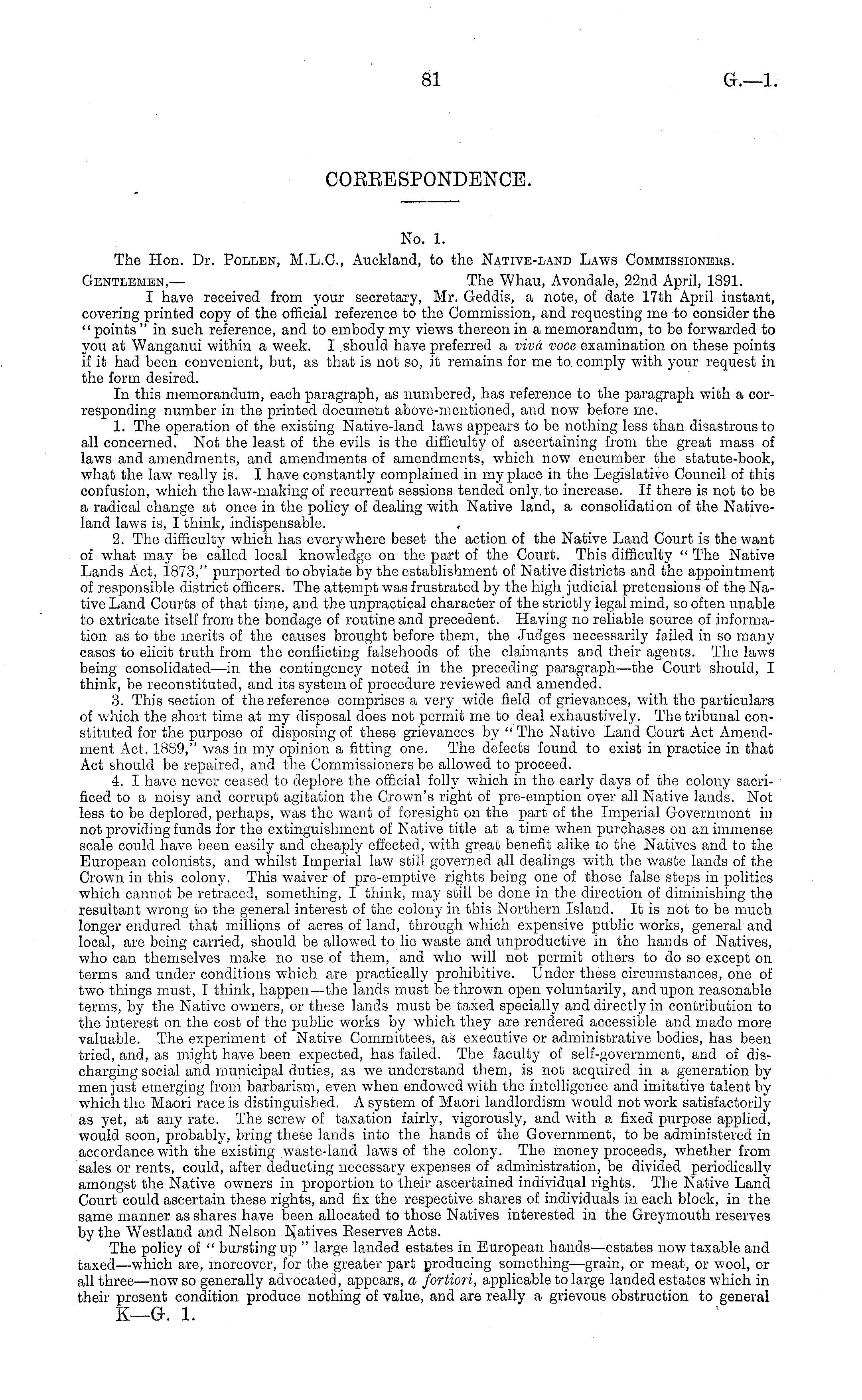 81 G.—1.

CORRESPONDENCE.

No. 1.
The Hon. Dr. Pollen, M.L.C., Auckland, to the Native-land Laws Commissioners.

Gentlemen,— The Whau, Avondale, 22nd April, 1891.

I have received from your secretary, Mr. Geddis, a note, of date 17th April instant, covering printed copy of the official reference to the Commission, and requesting me to consider the "points" in such reference, and to embody my views thereon in a memorandum, to be forwarded to you at Wanganui within a week. I should have preferred a vivâ voce examination on these points if it had been convenient, but, as that is not so, it remains for me to comply with your request in the form desired.

In this memorandum, each paragraph, as numbered, has reference to the paragraph with a corresponding number in the printed document above-mentioned, and now before me.

1. The operation of the existing Native-land laws appears to be nothing less than disastrous to all concerned. Not the least of the evils is the difficulty of ascertaining from the great mass of laws and amendments, and amendments of amendments, which now encumber the statute-book, what the law really is. I have constantly complained in my place in the Legislative Council of this confusion, which the law-making of recurrent sessions tended only to increase. If there is not to be a radical change at once in the policy of dealing with Native land, a consolidation of the Native-land laws is, I think, indispensable.

2. The difficulty which has everywhere beset the action of the Native Land Court is the want of what may be called local knowledge on the part of the Court. This difficulty "The Native Lands Act, 1873," purported to obviate by the establishment of Native districts and the appointment of responsible district officers. The attempt was frustrated by the high judicial pretensions of the Native Land Courts of that time, and the unpractical character of the strictly legal mind, so often unable to extricate itself from the bondage of routine and precedent. Having no reliable source of information as to the merits of the causes brought before them, the Judges necessarily failed in so many cases to elicit truth from the conflicting falsehoods of the claimants and their agents. The laws being consolidated—in the contingency noted in the preceding paragraph—the Court should, I think, be reconstituted, and its system of procedure reviewed and amended.

3. This section of the reference comprises a very wide field of grievances, with the particulars of which the short time at my disposal does not permit me to deal exhaustively. The tribunal constituted for the purpose of disposing of these grievances by "The Native Land Court Act Amendment Act, 1889," was in my opinion a fitting one. The defects found to exist in practice in that Act should be repaired, and the Commissioners be allowed to proceed.

4. I have never ceased to deplore the official folly which in the early days of the colony sacrificed to a noisy and corrupt agitation the Crown's right of pre-emption over all Native lands. Not less to be deplored, perhaps, was the want of foresight on the part of the Imperial Government in not providing funds for the extinguishment of Native title at a time when purchases on an immense scale could have been easily and cheaply effected, with great benefit alike to the Natives and to the European colonists, and whilst Imperial law still governed all dealings with the waste lands of the Crown in this colony. This waiver of pre-emptive rights being one of those false steps in politics which cannot be retraced, something, I think, may still be done in the direction of diminishing the resultant wrong to the general interest of the colony in this Northern Island. It is not to be much longer endured that millions of acres of land, through which expensive public works, general and local, are being carried, should be allowed to lie waste and unproductive in the hands of Natives, who can themselves make no use of them, and who will not permit others to do so except on terms and under conditions which are practically prohibitive. Under these circumstances, one of two things must, I think, happen—the lands must be thrown open voluntarily, and upon reasonable terms, by the Native owners, or these lands must be taxed specially and directly in contribution to the interest on the cost of the public works by which they are rendered accessible and made more valuable. The experiment of Native Committees, as executive or administrative bodies, has been tried, and, as might have been expected, has failed. The faculty of self-government, and of discharging social and municipal duties, as we understand them, is not acquired in a generation by men just emerging from barbarism, even when endowed with the intelligence and imitative talent by which the Maori race is distinguished. A system of Maori landlordism would not work satisfactorily as yet, at any rate. The screw of taxation fairly, vigorously, and with a fixed purpose applied, would soon, probably, bring these lands into the hands of the Government, to be administered in accordance with the existing waste-land laws of the colony. The money proceeds, whether from sales or rents, could, after deducting necessary expenses of administration, be divided periodically amongst the Native owners in proportion to their ascertained individual rights. The Native Land Court could ascertain these rights, and fix the respective shares of individuals in each block, in the same manner as shares have been allocated to those Natives interested in the Greymouth reserves by the Westland and Nelson Natives Reserves Acts.

The policy of "bursting up" large landed estates in European hands—estates now taxable and taxed—which are, moreover, for the greater part producing something—grain, or meat, or wool, or all three—now so generally advocated, appears, a fortiori, applicable to large landed estates which in their present condition produce nothing of value, and are really a grievous obstruction to general

K—G. 1.